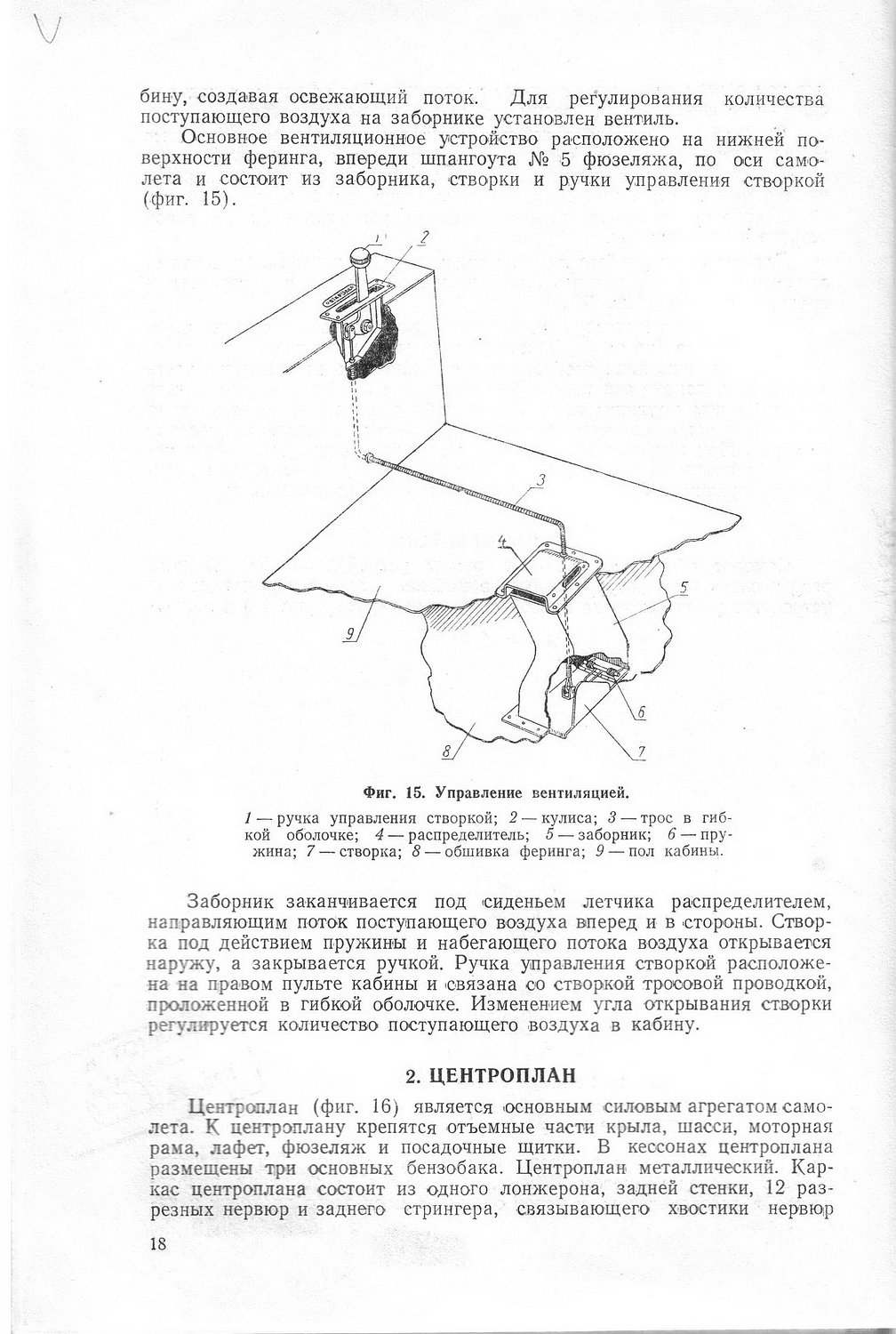 бину, создавая освежающий поток. Для регулирования количества поступающего воздуха на заборнике установлен вентиль.

Основное вентиляционное устройство расположено на нижней поверхности феринга, впереди шпангоута № 5 фюзеляжа, по оси самолета и состоит из заборника, створки и ручки управления створкой (фиг. 15).

1
2
3
4
5
6
7
8
9

Фиг. 15. Управление вентиляцией.

1 — ручка управления створкой; 2 — кулиса; 3 — трос в гибкой оболочке; 4 — распределитель; 5 — заборник; 6 — пружина; 7 — створка; 8 — обшивка феринга; 9 — пол кабины.

Заборник заканчивается под сиденьем летчика распределителем, направляющим поток поступающего воздуха вперед и в стороны. Створка под действием пружины и набегающего потока воздуха открывается наружу, а закрывается ручкой. Ручка управления створкой расположена на правом пульте кабины и связана со створкой тросовой проводкой, проложенной в гибкой оболочке. Изменением угла открывания створки регулируется количество поступающего воздуха в кабину.

2. ЦЕНТРОПЛАН

Центроплан (фиг. 16) является основным силовым агрегатом самолета. К центроплану крепятся отъемные части крыла, шасси, моторная рама, лафет, фюзеляж и посадочные щитки. В кессонах центроплана размещены три основных бензобака. Центроплан металлический. Каркас центроплана состоит из одного лонжерона, задней стенки, 12 разрезных нервюр и заднего стрингера, связывающего хвостики нервюр

18